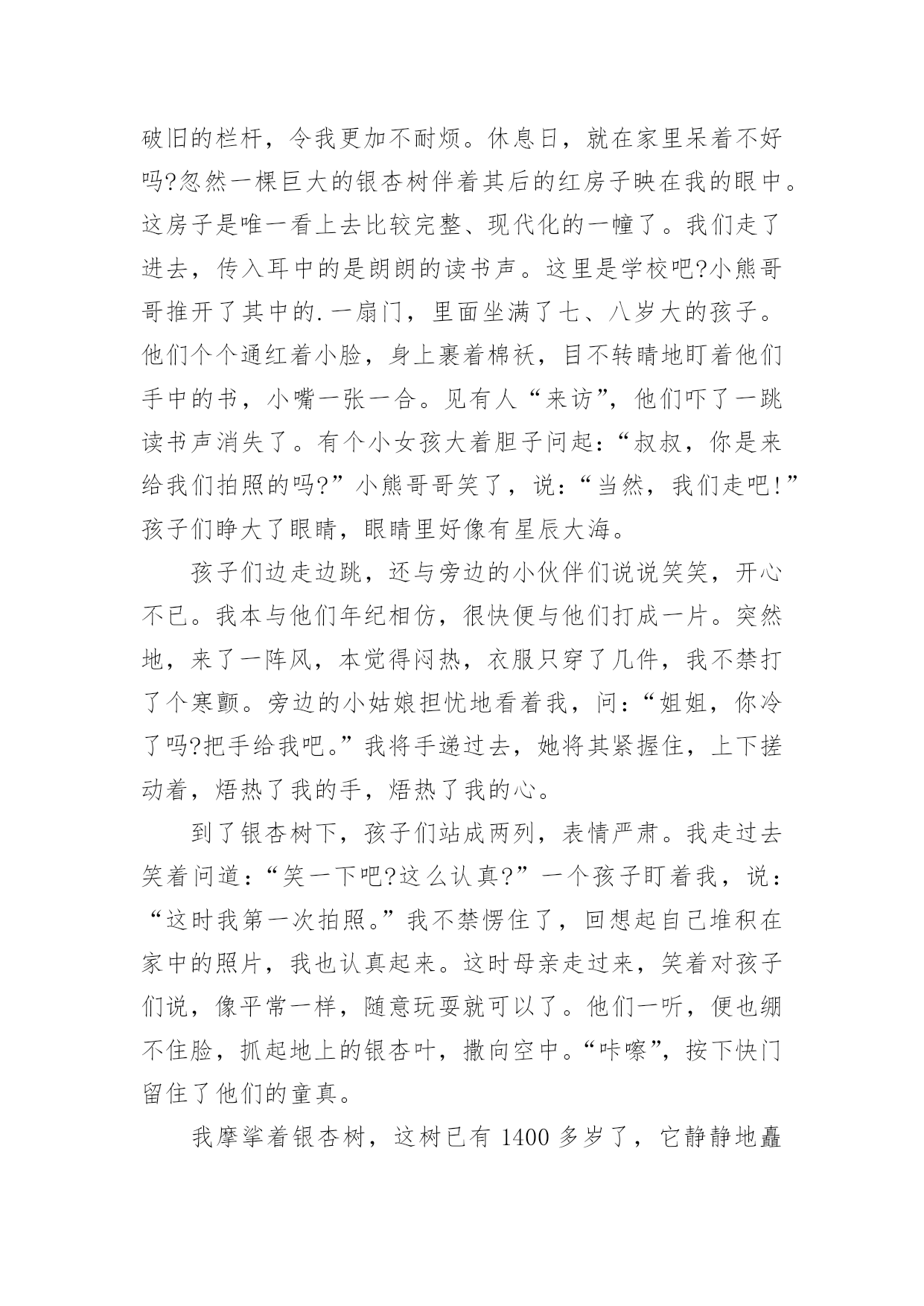 破旧的栏杆，令我更加不耐烦。休息日，就在家里呆着不好吗?忽然一棵巨大的银杏树伴着其后的红房子映在我的眼中。这房子是唯一看上去比较完整、现代化的一幢了。我们走了进去，传入耳中的是朗朗的读书声。这里是学校吧?小熊哥哥推开了其中的.一扇门，里面坐满了七、八岁大的孩子。他们个个通红着小脸，身上裹着棉袄，目不转睛地盯着他们手中的书，小嘴一张一合。见有人“来访”，他们吓了一跳读书声消失了。有个小女孩大着胆子问起：“叔叔，你是来给我们拍照的吗?”小熊哥哥笑了，说：“当然，我们走吧!”孩子们睁大了眼睛，眼睛里好像有星辰大海。

孩子们边走边跳，还与旁边的小伙伴们说说笑笑，开心不已。我本与他们年纪相仿，很快便与他们打成一片。突然地，来了一阵风，本觉得闷热，衣服只穿了几件，我不禁打了个寒颤。旁边的小姑娘担忧地看着我，问：“姐姐，你冷了吗?把手给我吧。”我将手递过去，她将其紧握住，上下搓动着，焐热了我的手，焐热了我的心。

到了银杏树下，孩子们站成两列，表情严肃。我走过去笑着问道：“笑一下吧?这么认真?”一个孩子盯着我，说：“这时我第一次拍照。”我不禁愣住了，回想起自己堆积在家中的照片，我也认真起来。这时母亲走过来，笑着对孩子们说，像平常一样，随意玩耍就可以了。他们一听，便也绷不住脸，抓起地上的银杏叶，撒向空中。“咔嚓”，按下快门留住了他们的童真。

我摩挲着银杏树，这树已有 1400 多岁了，它静静地矗